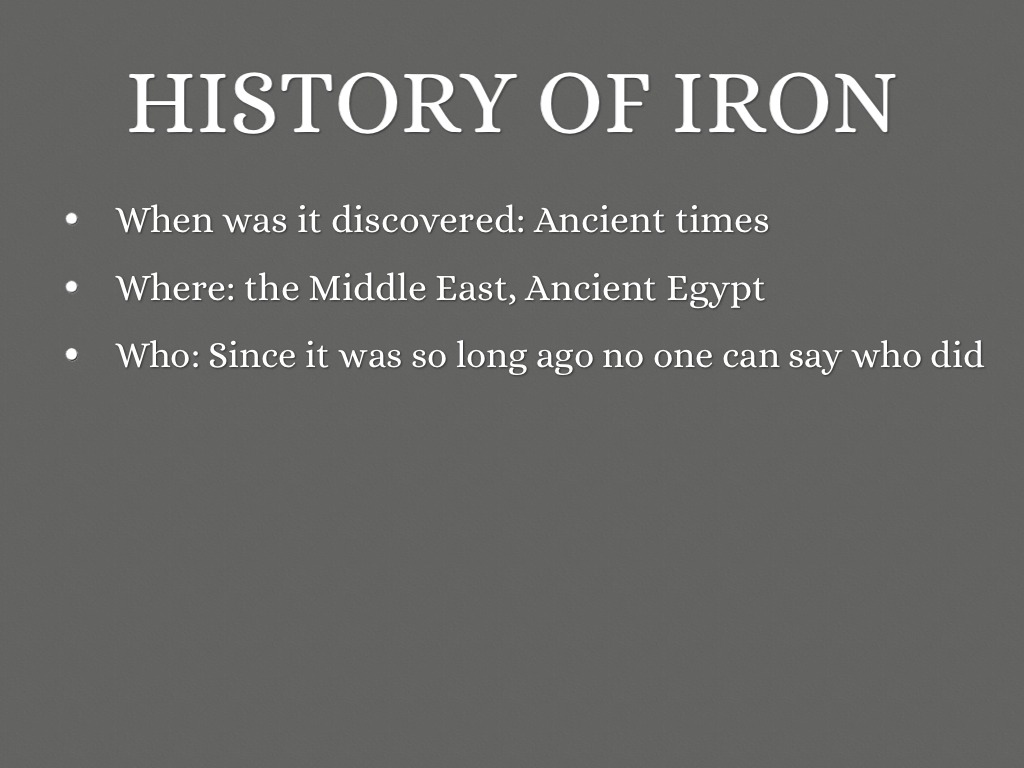 HISTORY OF IRON

• When was it discovered: Ancient times
• Where: the Middle East, Ancient Egypt
• Who: Since it was so long ago no one can say who did